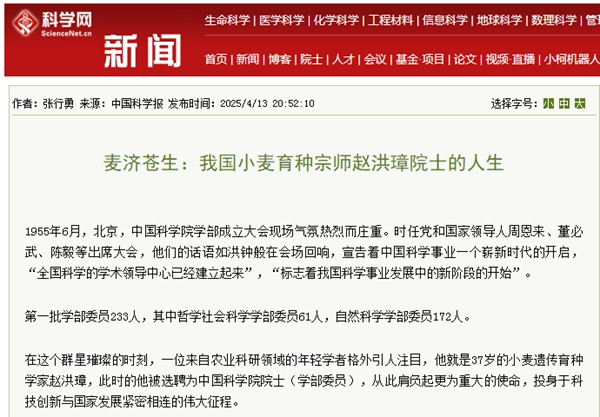 科学网
ScienceNet.cn

新闻

生命科学 | 医学科学 | 化学科学 | 工程材料 | 信息科学 | 地球科学 | 数理科学 | 管

首页 | 新闻 | 博客 | 院士 | 人才 | 会议 | 基金·项目 | 论文 | 视频·直播 | 小柯机器人

作者：张行勇 来源：中国科学报 发布时间：2025/4/13 20:52:10

选择字号：小 中 大

麦济苍生：我国小麦育种宗师赵洪璋院士的人生

1955年6月，北京，中国科学院学部成立大会现场气氛热烈而庄重。时任党和国家领导人周恩来、董必武、陈毅等出席大会，他们的话语如洪钟般在会场回响，宣告着中国科学事业一个崭新时代的开启，“全国科学的学术领导中心已经建立起来”，“标志着我国科学事业发展中的新阶段的开始”。

第一批学部委员233人，其中哲学社会科学学部委员61人，自然科学学部委员172人。

在这个群星璀璨的时刻，一位来自农业科研领域的年轻学者格外引人注目，他就是37岁的小麦遗传育种学家赵洪璋，此时的他被选聘为中国科学院院士（学部委员），从此肩负起更为重大的使命，投身于科技创新与国家发展紧密相连的伟大征程。